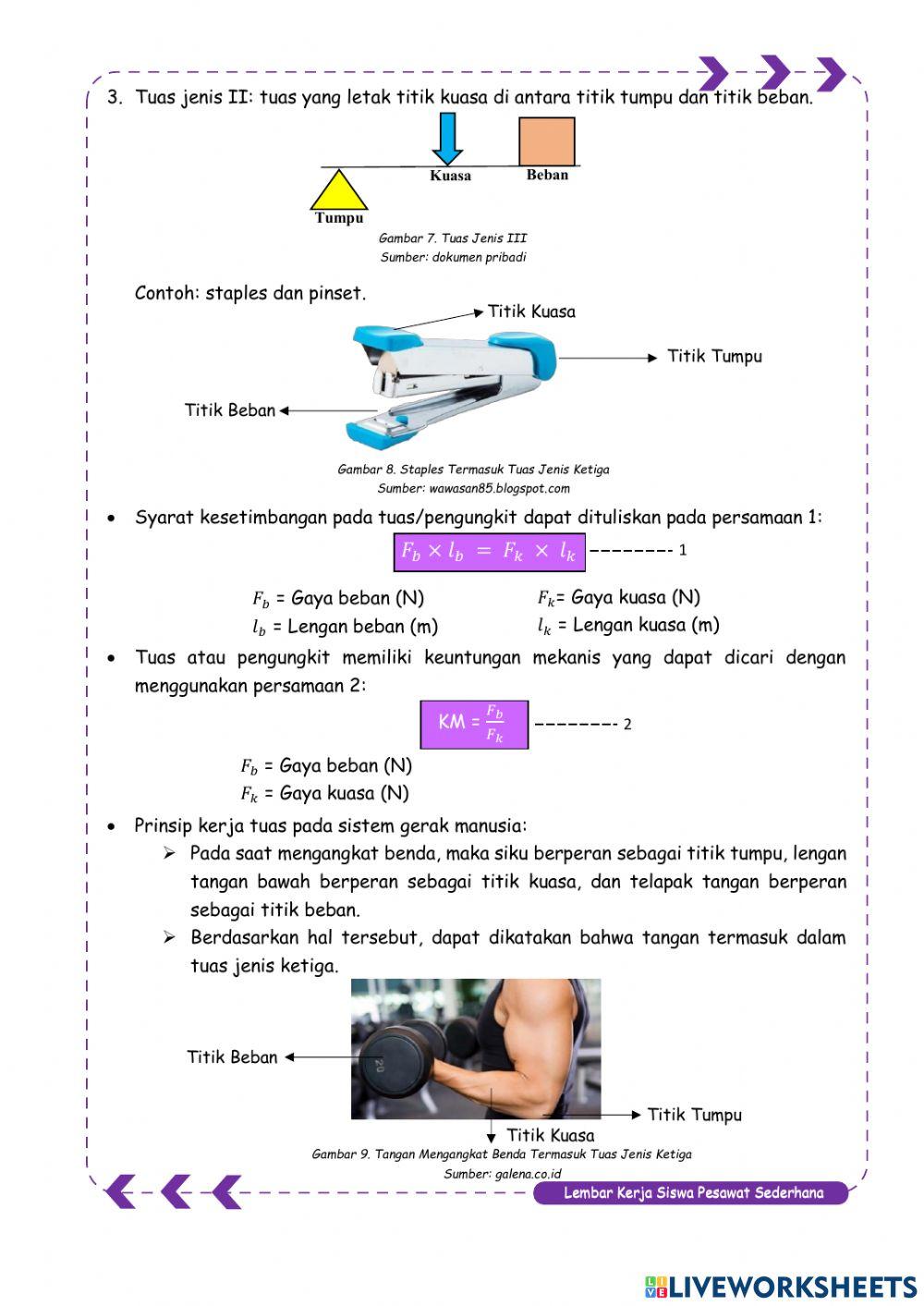 3. Tuas jenis II: tuas yang letak titik kuasa di antara titik tumpu dan titik beban.

Kuasa
Beban
Tumpu

Gambar 7. Tuas Jenis III
Sumber: dokumen pribadi

Contoh: staples dan pinset.

Titik Kuasa
Titik Tumpu
Titik Beban

Gambar 8. Staples Termasuk Tuas Jenis Ketiga
Sumber: wawasan85.blogspot.com

• Syarat kesetimbangan pada tuas/pengungkit dapat dituliskan pada persamaan 1:

$F_b \times l_b = F_k \times l_k$ -------- 1

$F_b$ = Gaya beban (N)
$l_b$ = Lengan beban (m)
$F_k$= Gaya kuasa (N)
$l_k$ = Lengan kuasa (m)

• Tuas atau pengungkit memiliki keuntungan mekanis yang dapat dicari dengan menggunakan persamaan 2:

KM = $\frac{F_b}{F_k}$ -------- 2

$F_b$ = Gaya beban (N)
$F_k$ = Gaya kuasa (N)

• Prinsip kerja tuas pada sistem gerak manusia:
➢ Pada saat mengangkat benda, maka siku berperan sebagai titik tumpu, lengan tangan bawah berperan sebagai titik kuasa, dan telapak tangan berperan sebagai titik beban.
➢ Berdasarkan hal tersebut, dapat dikatakan bahwa tangan termasuk dalam tuas jenis ketiga.

Titik Beban
20
Titik Tumpu
Titik Kuasa

Gambar 9. Tangan Mengangkat Benda Termasuk Tuas Jenis Ketiga
Sumber: galena.co.id

Lembar Kerja Siswa Pesawat Sederhana

LIVEWORKSHEETS